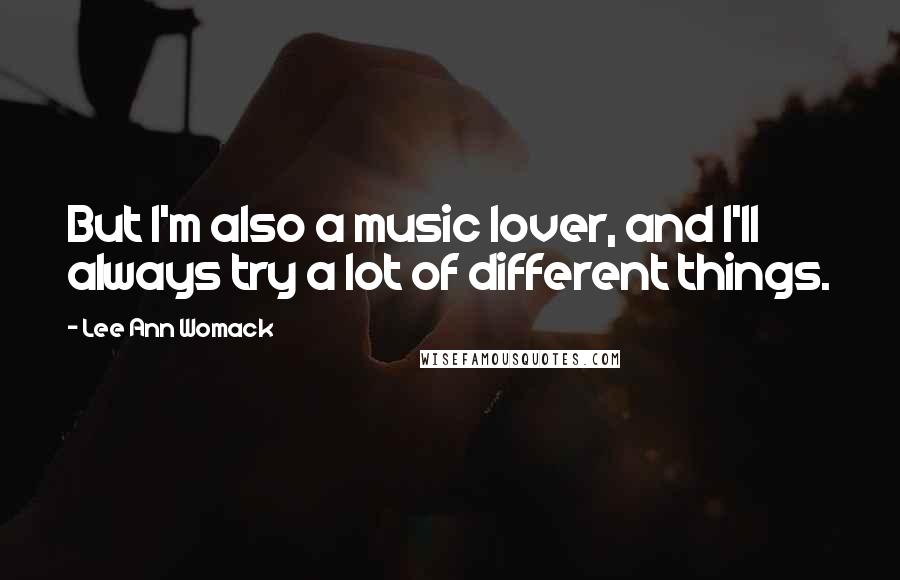 But I'm also a music lover, and I'll always try a lot of different things.

- Lee Ann Womack

WISEFAMOUSQUOTES.COM